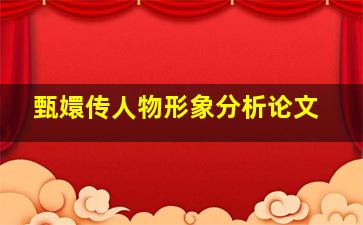 甄嬛传人物形象分析论文